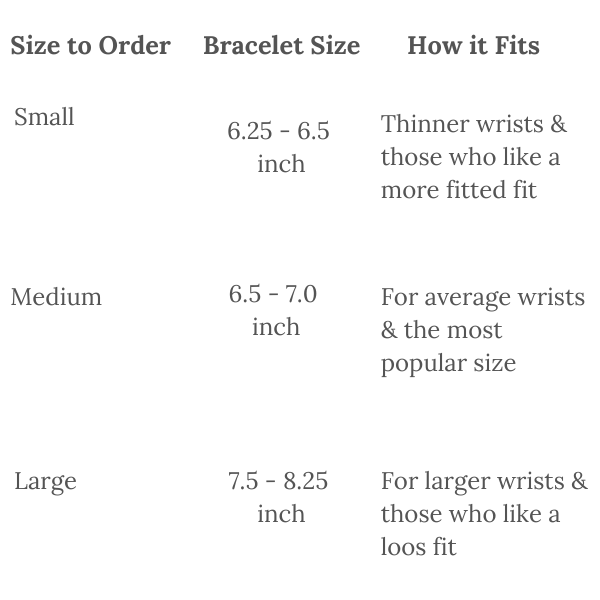 | Size to Order | Bracelet Size | How it Fits |
|---|---|---|
| Small | 6.25 - 6.5 inch | Thinner wrists & those who like a more fitted fit |
| Medium | 6.5 - 7.0 inch | For average wrists & the most popular size |
| Large | 7.5 - 8.25 inch | For larger wrists & those who like a loos fit |